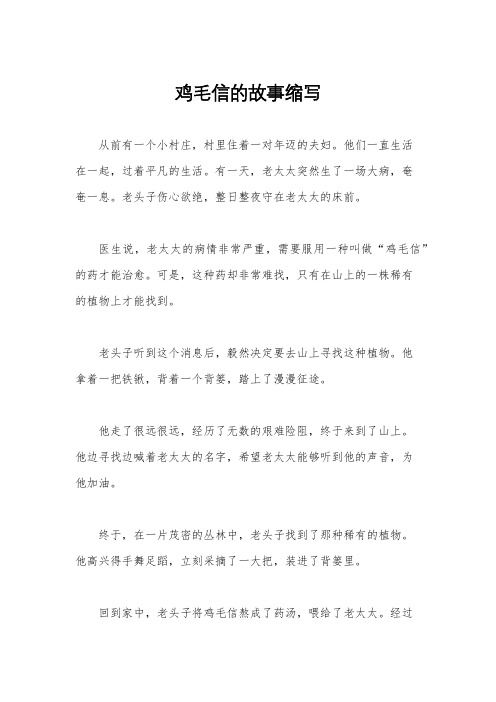 鸡毛信的故事缩写

从前有一个小村庄，村里住着一对年迈的夫妇。他们一直生活在一起，过着平凡的生活。有一天，老太太突然生了一场大病，奄奄一息。老头子伤心欲绝，整日整夜守在老太太的床前。

医生说，老太太的病情非常严重，需要服用一种叫做“鸡毛信”的药才能治愈。可是，这种药却非常难找，只有在山上的一株稀有的植物上才能找到。

老头子听到这个消息后，毅然决定要去山上寻找这种植物。他拿着一把铁锹，背着一个背篓，踏上了漫漫征途。

他走了很远很远，经历了无数的艰难险阻，终于来到了山上。他边寻找边喊着老太太的名字，希望老太太能够听到他的声音，为他加油。

终于，在一片茂密的丛林中，老头子找到了那种稀有的植物。他高兴得手舞足蹈，立刻采摘了一大把，装进了背篓里。

回到家中，老头子将鸡毛信熬成了药汤，喂给了老太太。经过